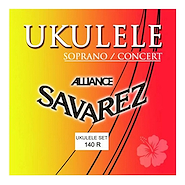 UKULELE
SOPRANO / CONCERT

ALLIANCE
SAVAREZ

UKULELE SET
140 R